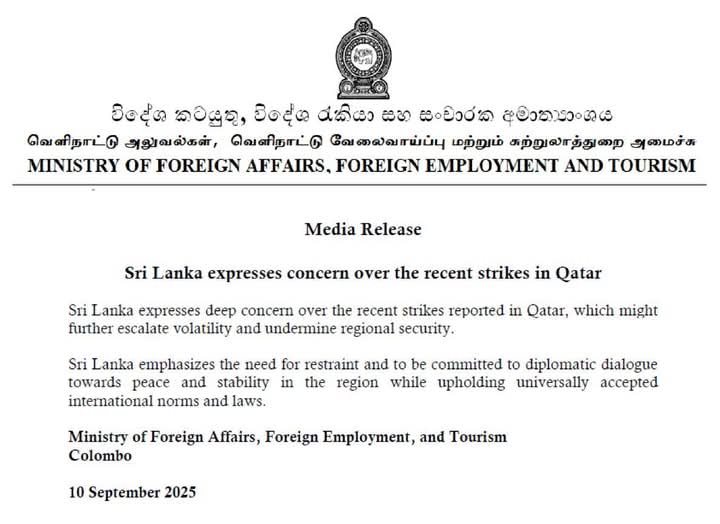 විදේශ කටයුතු, විදේශ රැකියා සහ සංචාරක අමාත්‍යාංශය
வெளிநாட்டு அலுவல்கள், வெளிநாட்டு வேலைவாய்ப்பு மற்றும் சுற்றுலாத்துறை அமைச்சு
MINISTRY OF FOREIGN AFFAIRS, FOREIGN EMPLOYMENT AND TOURISM

Media Release

Sri Lanka expresses concern over the recent strikes in Qatar

Sri Lanka expresses deep concern over the recent strikes reported in Qatar, which might further escalate volatility and undermine regional security.

Sri Lanka emphasizes the need for restraint and to be committed to diplomatic dialogue towards peace and stability in the region while upholding universally accepted international norms and laws.

Ministry of Foreign Affairs, Foreign Employment, and Tourism
Colombo

10 September 2025